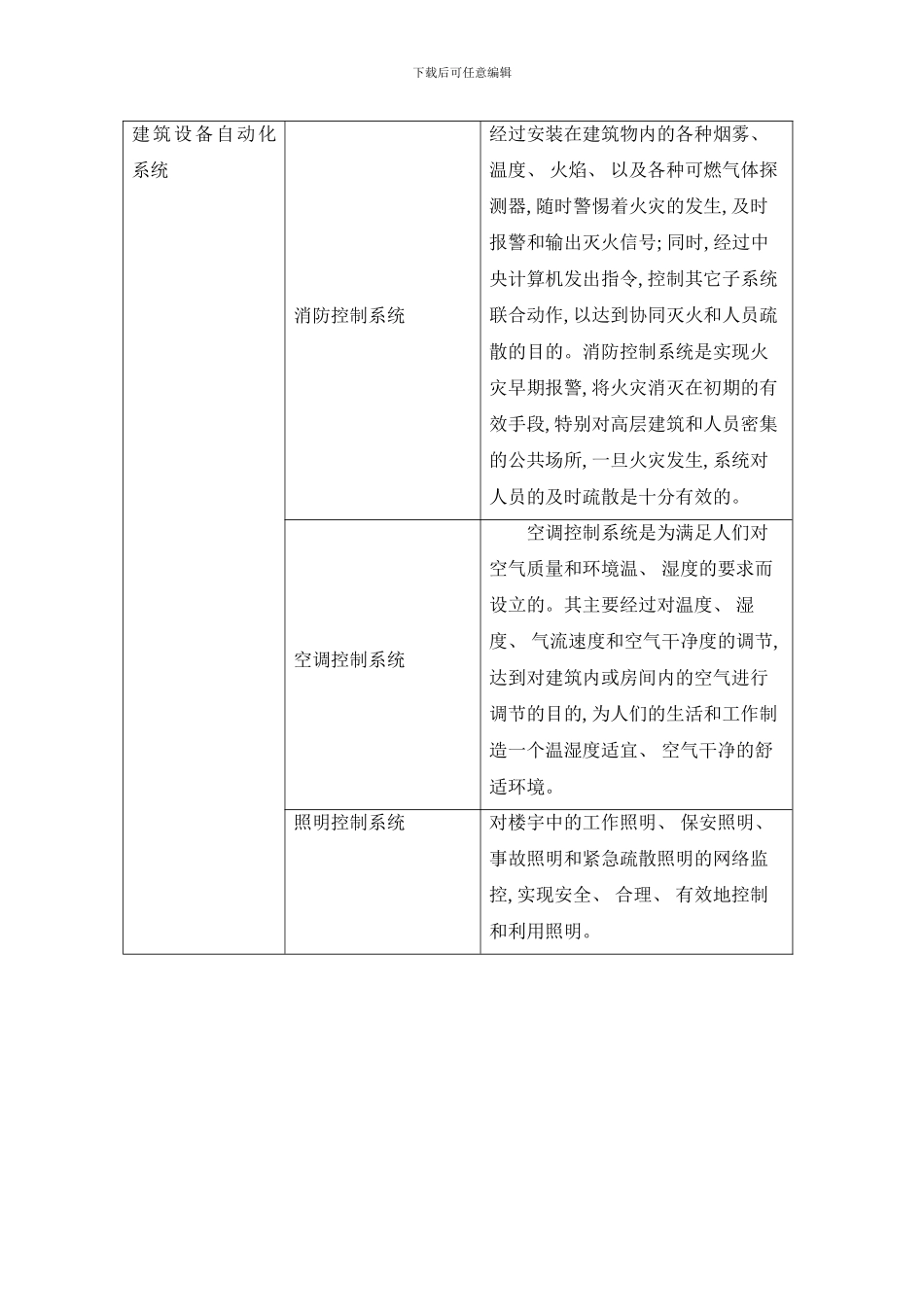 下载后可任意编辑

| 建筑设备自动化系统 | 消防控制系统 | 经过安装在建筑物内的各种烟雾、温度、 火焰、 以及各种可燃气体探测器, 随时警惕着火灾的发生, 及时报警和输出灭火信号; 同时, 经过中央计算机发出指令, 控制其它子系统联合动作, 以达到协同灭火和人员疏散的目的。消防控制系统是实现火灾早期报警, 将火灾消灭在初期的有效手段, 特别对高层建筑和人员密集的公共场所, 一旦火灾发生, 系统对人员的及时疏散是十分有效的。 |
|---|---|---|
| | 空调控制系统 | 空调控制系统是为满足人们对空气质量和环境温、 湿度的要求而设立的。其主要经过对温度、 湿度、 气流速度和空气干净度的调节, 达到对建筑内或房间内的空气进行调节的目的, 为人们的生活和工作制造一个温湿度适宜、 空气干净的舒适环境。 |
| | 照明控制系统 | 对楼宇中的工作照明、 保安照明、事故照明和紧急疏散照明的网络监控, 实现安全、 合理、 有效地控制和利用照明。 |